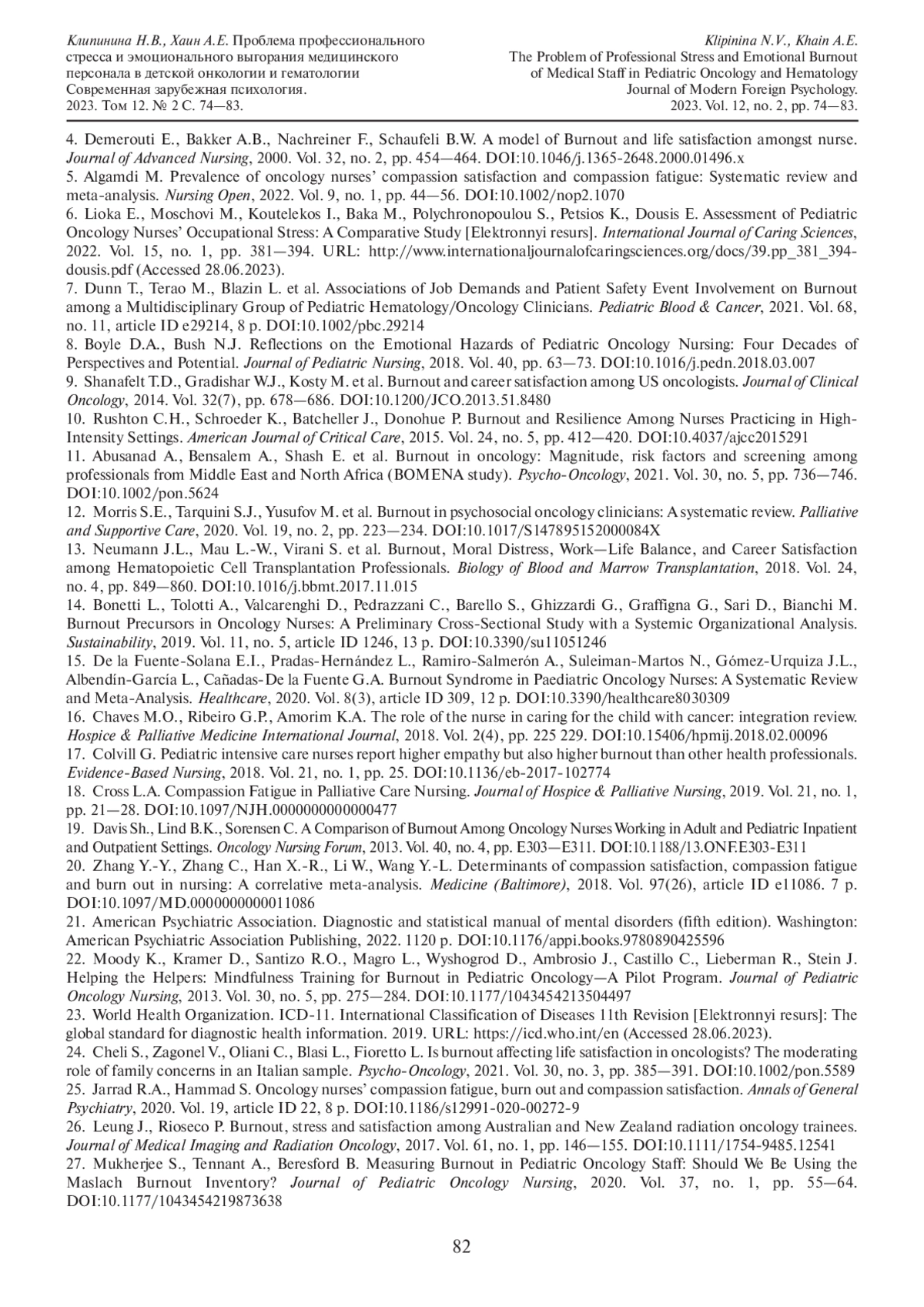 Клипинина Н.В., Хаин А.Е. Проблема профессионального стресса и эмоционального выгорания медицинского персонала в детской онкологии и гематологии
Современная зарубежная психология.
2023. Том 12. № 2 С. 74—83.

Klipinina N.V., Khain A.E.
The Problem of Professional Stress and Emotional Burnout of Medical Staff in Pediatric Oncology and Hematology
Journal of Modern Foreign Psychology.
2023. Vol. 12, no. 2, pp. 74—83.

4. Demerouti E., Bakker A.B., Nachreiner F., Schaufeli B.W. A model of Burnout and life satisfaction amongst nurse. Journal of Advanced Nursing, 2000. Vol. 32, no. 2, pp. 454—464. DOI:10.1046/j.1365-2648.2000.01496.x
5. Algamdi M. Prevalence of oncology nurses' compassion satisfaction and compassion fatigue: Systematic review and meta-analysis. Nursing Open, 2022. Vol. 9, no. 1, pp. 44—56. DOI:10.1002/nop2.1070
6. Lioka E., Moschovi M., Koutelekos I., Baka M., Polychronopoulou S., Petsios K., Dousis E. Assessment of Pediatric Oncology Nurses' Occupational Stress: A Comparative Study [Elektronnyi resurs]. International Journal of Caring Sciences, 2022. Vol. 15, no. 1, pp. 381—394. URL: http://www.internationaljournalofcaringsciences.org/docs/39.pp_381_394-dousis.pdf (Accessed 28.06.2023).
7. Dunn T., Terao M., Blazin L. et al. Associations of Job Demands and Patient Safety Event Involvement on Burnout among a Multidisciplinary Group of Pediatric Hematology/Oncology Clinicians. Pediatric Blood & Cancer, 2021. Vol. 68, no. 11, article ID e29214, 8 p. DOI:10.1002/pbc.29214
8. Boyle D.A., Bush N.J. Reflections on the Emotional Hazards of Pediatric Oncology Nursing: Four Decades of Perspectives and Potential. Journal of Pediatric Nursing, 2018. Vol. 40, pp. 63—73. DOI:10.1016/j.pedn.2018.03.007
9. Shanafelt T.D., Gradishar W.J., Kosty M. et al. Burnout and career satisfaction among US oncologists. Journal of Clinical Oncology, 2014. Vol. 32(7), pp. 678—686. DOI:10.1200/JCO.2013.51.8480
10. Rushton C.H., Schroeder K., Batcheller J., Donohue P. Burnout and Resilience Among Nurses Practicing in High-Intensity Settings. American Journal of Critical Care, 2015. Vol. 24, no. 5, pp. 412—420. DOI:10.4037/ajcc2015291
11. Abusanad A., Bensalem A., Shash E. et al. Burnout in oncology: Magnitude, risk factors and screening among professionals from Middle East and North Africa (BOMENA study). Psycho-Oncology, 2021. Vol. 30, no. 5, pp. 736—746. DOI:10.1002/pon.5624
12. Morris S.E., Tarquini S.J., Yusufov M. et al. Burnout in psychosocial oncology clinicians: A systematic review. Palliative and Supportive Care, 2020. Vol. 19, no. 2, pp. 223—234. DOI:10.1017/S147895152000084X
13. Neumann J.L., Mau L.-W., Virani S. et al. Burnout, Moral Distress, Work—Life Balance, and Career Satisfaction among Hematopoietic Cell Transplantation Professionals. Biology of Blood and Marrow Transplantation, 2018. Vol. 24, no. 4, pp. 849—860. DOI:10.1016/j.bbmt.2017.11.015
14. Bonetti L., Tolotti A., Valcarenghi D., Pedrazzani C., Barello S., Ghizzardi G., Graffigna G., Sari D., Bianchi M. Burnout Precursors in Oncology Nurses: A Preliminary Cross-Sectional Study with a Systemic Organizational Analysis. Sustainability, 2019. Vol. 11, no. 5, article ID 1246, 13 p. DOI:10.3390/su11051246
15. De la Fuente-Solana E.I., Pradas-Hernández L., Ramiro-Salmerón A., Suleiman-Martos N., Gómez-Urquiza J.L., Albendín-García L., Cañadas-De la Fuente G.A. Burnout Syndrome in Paediatric Oncology Nurses: A Systematic Review and Meta-Analysis. Healthcare, 2020. Vol. 8(3), article ID 309, 12 p. DOI:10.3390/healthcare8030309
16. Chaves M.O., Ribeiro G.P., Amorim K.A. The role of the nurse in caring for the child with cancer: integration review. Hospice & Palliative Medicine International Journal, 2018. Vol. 2(4), pp. 225 229. DOI:10.15406/hpmij.2018.02.00096
17. Colvill G. Pediatric intensive care nurses report higher empathy but also higher burnout than other health professionals. Evidence-Based Nursing, 2018. Vol. 21, no. 1, pp. 25. DOI:10.1136/eb-2017-102774
18. Cross L.A. Compassion Fatigue in Palliative Care Nursing. Journal of Hospice & Palliative Nursing, 2019. Vol. 21, no. 1, pp. 21—28. DOI:10.1097/NJH.0000000000000477
19. Davis Sh., Lind B.K., Sorensen C. A Comparison of Burnout Among Oncology Nurses Working in Adult and Pediatric Inpatient and Outpatient Settings. Oncology Nursing Forum, 2013. Vol. 40, no. 4, pp. E303—E311. DOI:10.1188/13.ONF.E303-E311
20. Zhang Y.-Y., Zhang C., Han X.-R., Li W., Wang Y.-L. Determinants of compassion satisfaction, compassion fatigue and burn out in nursing: A correlative meta-analysis. Medicine (Baltimore), 2018. Vol. 97(26), article ID e11086. 7 p. DOI:10.1097/MD.0000000000011086
21. American Psychiatric Association. Diagnostic and statistical manual of mental disorders (fifth edition). Washington: American Psychiatric Association Publishing, 2022. 1120 p. DOI:10.1176/appi.books.9780890425596
22. Moody K., Kramer D., Santizo R.O., Magro L., Wyshogrod D., Ambrosio J., Castillo C., Lieberman R., Stein J. Helping the Helpers: Mindfulness Training for Burnout in Pediatric Oncology—A Pilot Program. Journal of Pediatric Oncology Nursing, 2013. Vol. 30, no. 5, pp. 275—284. DOI:10.1177/1043454213504497
23. World Health Organization. ICD-11. International Classification of Diseases 11th Revision [Elektronnyi resurs]: The global standard for diagnostic health information. 2019. URL: https://icd.who.int/en (Accessed 28.06.2023).
24. Cheli S., Zagonel V., Oliani C., Blasi L., Fioretto L. Is burnout affecting life satisfaction in oncologists? The moderating role of family concerns in an Italian sample. Psycho-Oncology, 2021. Vol. 30, no. 3, pp. 385—391. DOI:10.1002/pon.5589
25. Jarrad R.A., Hammad S. Oncology nurses' compassion fatigue, burn out and compassion satisfaction. Annals of General Psychiatry, 2020. Vol. 19, article ID 22, 8 p. DOI:10.1186/s12991-020-00272-9
26. Leung J., Rioseco P. Burnout, stress and satisfaction among Australian and New Zealand radiation oncology trainees. Journal of Medical Imaging and Radiation Oncology, 2017. Vol. 61, no. 1, pp. 146—155. DOI:10.1111/1754-9485.12541
27. Mukherjee S., Tennant A., Beresford B. Measuring Burnout in Pediatric Oncology Staff: Should We Be Using the Maslach Burnout Inventory? Journal of Pediatric Oncology Nursing, 2020. Vol. 37, no. 1, pp. 55—64. DOI:10.1177/1043454219873638

82